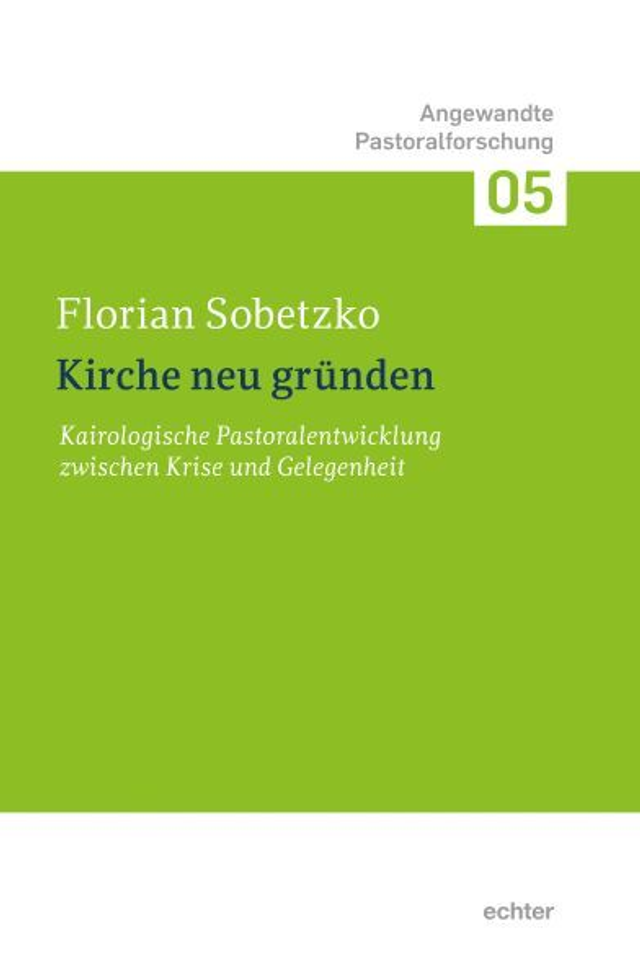 Angewandte
Pastoralforschung

05

Florian Sobetzko

Kirche neu gründen

Kairologische Pastoralentwicklung zwischen Krise und Gelegenheit

echter